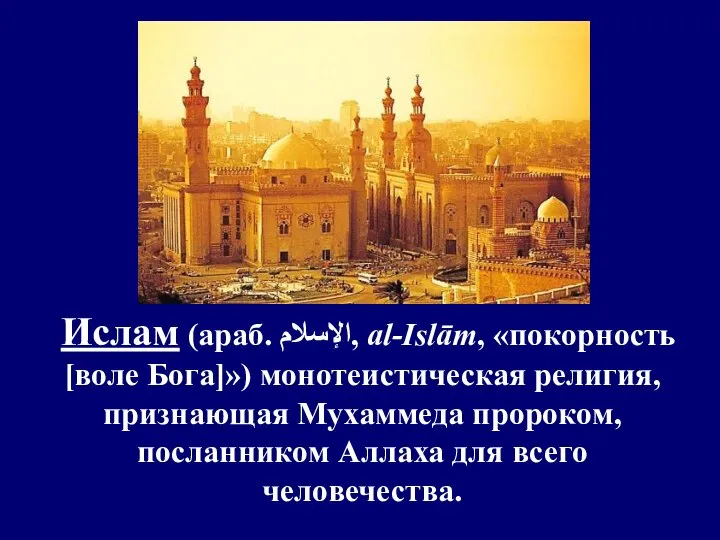 Ислам (араб. الإسلام, al-Islām, «покорность [воле Бога]») монотеистическая религия, признающая Мухаммеда пророком, посланником Аллаха для всего человечества.